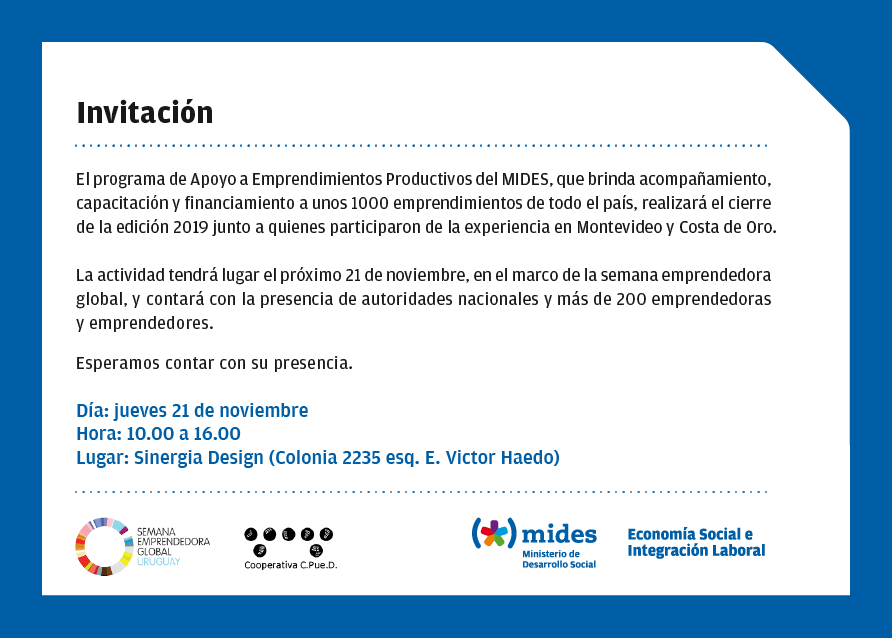 Invitación

El programa de Apoyo a Emprendimientos Productivos del MIDES, que brinda acompañamiento, capacitación y financiamiento a unos 1000 emprendimientos de todo el país, realizará el cierre de la edición 2019 junto a quienes participaron de la experiencia en Montevideo y Costa de Oro.

La actividad tendrá lugar el próximo 21 de noviembre, en el marco de la semana emprendedora global, y contará con la presencia de autoridades nacionales y más de 200 emprendedoras y emprendedores.

Esperamos contar con su presencia.

Día: jueves 21 de noviembre
Hora: 10.00 a 16.00
Lugar: Sinergia Design (Colonia 2235 esq. E. Victor Haedo)

SEMANA EMPRENDEDORA GLOBAL URUGUAY

Cooperativa C.Pue.D.

mides Ministerio de Desarrollo Social

Economía Social e Integración Laboral